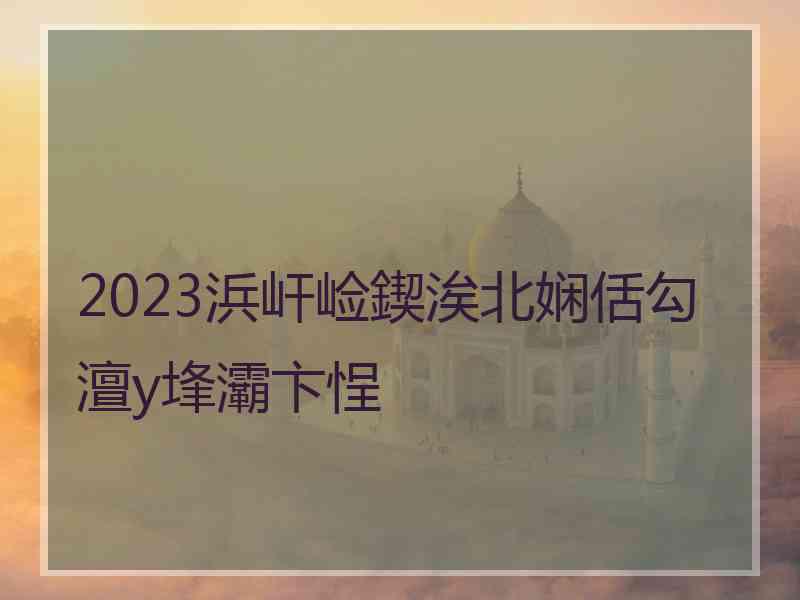 2023浜屽崄鍥涘北娴佸勾澶у埄灞卞悜